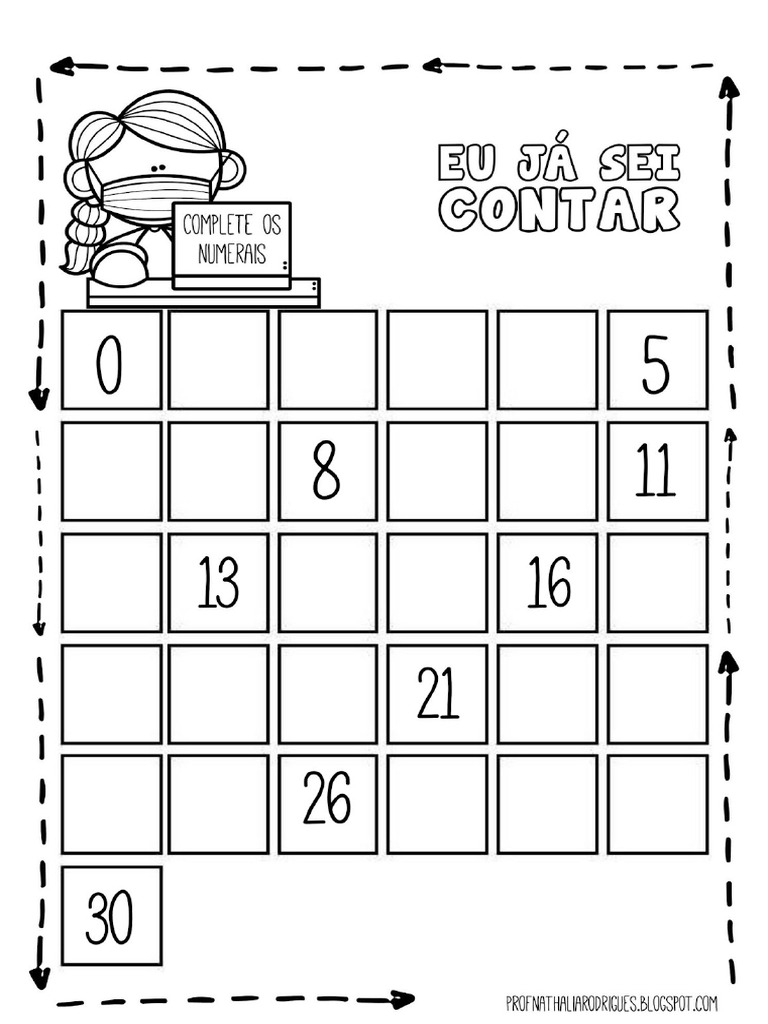 COMPLETE OS NUMERAIS

EU JÁ SEI
CONTAR

| 0 | | | | | 5 |
|---|---|---|---|---|---|
| | | 8 | | | 11 |
| | 13 | | | 16 | |
| | | | 21 | | |
| | | 26 | | | |
| 30 | | | | | |

PROFNATHALIARODRIGUES.BLOGSPOT.COM